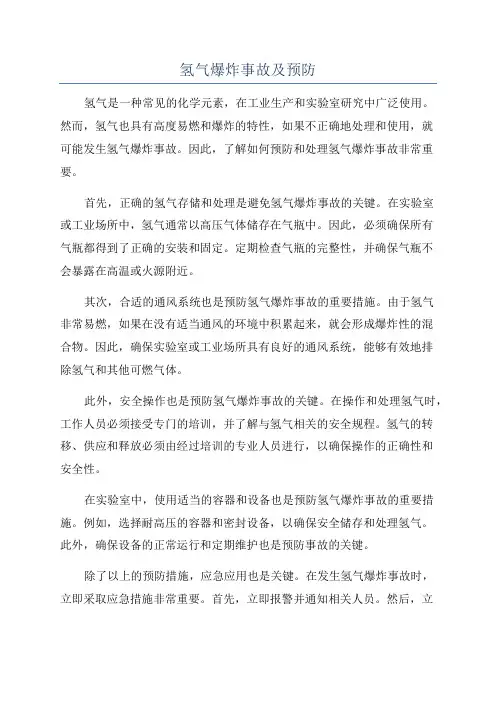 氢气爆炸事故及预防

氢气是一种常见的化学元素，在工业生产和实验室研究中广泛使用。然而，氢气也具有高度易燃和爆炸的特性，如果不正确地处理和使用，就可能发生氢气爆炸事故。因此，了解如何预防和处理氢气爆炸事故非常重要。

首先，正确的氢气存储和处理是避免氢气爆炸事故的关键。在实验室或工业场所中，氢气通常以高压气体储存在气瓶中。因此，必须确保所有气瓶都得到了正确的安装和固定。定期检查气瓶的完整性，并确保气瓶不会暴露在高温或火源附近。

其次，合适的通风系统也是预防氢气爆炸事故的重要措施。由于氢气非常易燃，如果在没有适当通风的环境中积累起来，就会形成爆炸性的混合物。因此，确保实验室或工业场所具有良好的通风系统，能够有效地排除氢气和其他可燃气体。

此外，安全操作也是预防氢气爆炸事故的关键。在操作和处理氢气时，工作人员必须接受专门的培训，并了解与氢气相关的安全规程。氢气的转移、供应和释放必须由经过培训的专业人员进行，以确保操作的正确性和安全性。

在实验室中，使用适当的容器和设备也是预防氢气爆炸事故的重要措施。例如，选择耐高压的容器和密封设备，以确保安全储存和处理氢气。此外，确保设备的正常运行和定期维护也是预防事故的关键。

除了以上的预防措施，应急应用也是关键。在发生氢气爆炸事故时，立即采取应急措施非常重要。首先，立即报警并通知相关人员。然后，立